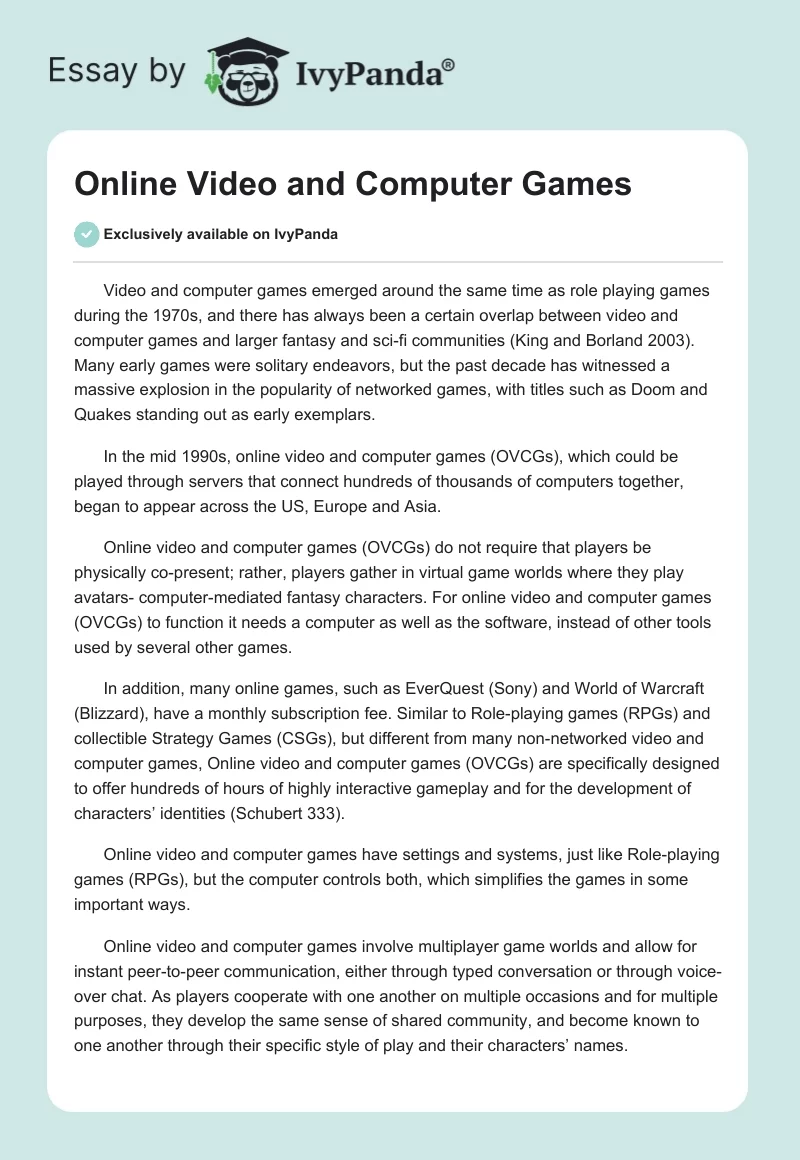 Essay by IvyPanda®

Online Video and Computer Games

Exclusively available on IvyPanda

Video and computer games emerged around the same time as role playing games during the 1970s, and there has always been a certain overlap between video and computer games and larger fantasy and sci-fi communities (King and Borland 2003). Many early games were solitary endeavors, but the past decade has witnessed a massive explosion in the popularity of networked games, with titles such as Doom and Quakes standing out as early exemplars.

In the mid 1990s, online video and computer games (OVCGs), which could be played through servers that connect hundreds of thousands of computers together, began to appear across the US, Europe and Asia.

Online video and computer games (OVCGs) do not require that players be physically co-present; rather, players gather in virtual game worlds where they play avatars- computer-mediated fantasy characters. For online video and computer games (OVCGs) to function it needs a computer as well as the software, instead of other tools used by several other games.

In addition, many online games, such as EverQuest (Sony) and World of Warcraft (Blizzard), have a monthly subscription fee. Similar to Role-playing games (RPGs) and collectible Strategy Games (CSGs), but different from many non-networked video and computer games, Online video and computer games (OVCGs) are specifically designed to offer hundreds of hours of highly interactive gameplay and for the development of characters' identities (Schubert 333).

Online video and computer games have settings and systems, just like Role-playing games (RPGs), but the computer controls both, which simplifies the games in some important ways.

Online video and computer games involve multiplayer game worlds and allow for instant peer-to-peer communication, either through typed conversation or through voice-over chat. As players cooperate with one another on multiple occasions and for multiple purposes, they develop the same sense of shared community, and become known to one another through their specific style of play and their characters' names.